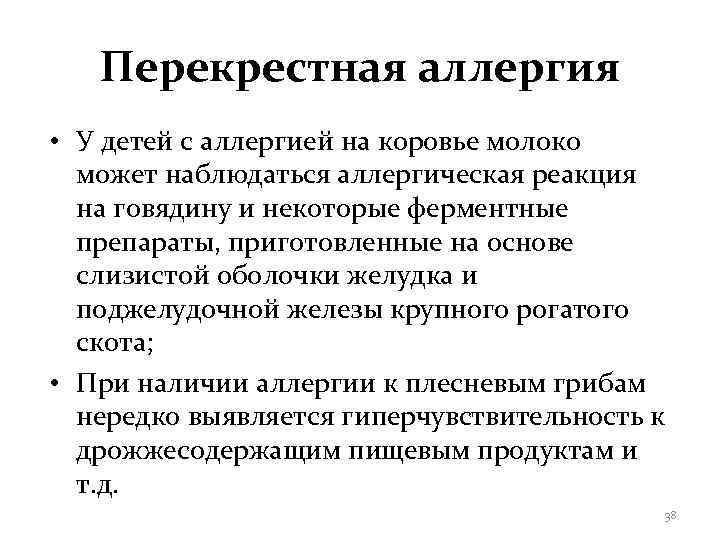 Перекрестная аллергия

• У детей с аллергией на коровье молоко может наблюдаться аллергическая реакция на говядину и некоторые ферментные препараты, приготовленные на основе слизистой оболочки желудка и поджелудочной железы крупного рогатого скота;

• При наличии аллергии к плесневым грибам нередко выявляется гиперчувствительность к дрожжесодержащим пищевым продуктам и т.д.

38